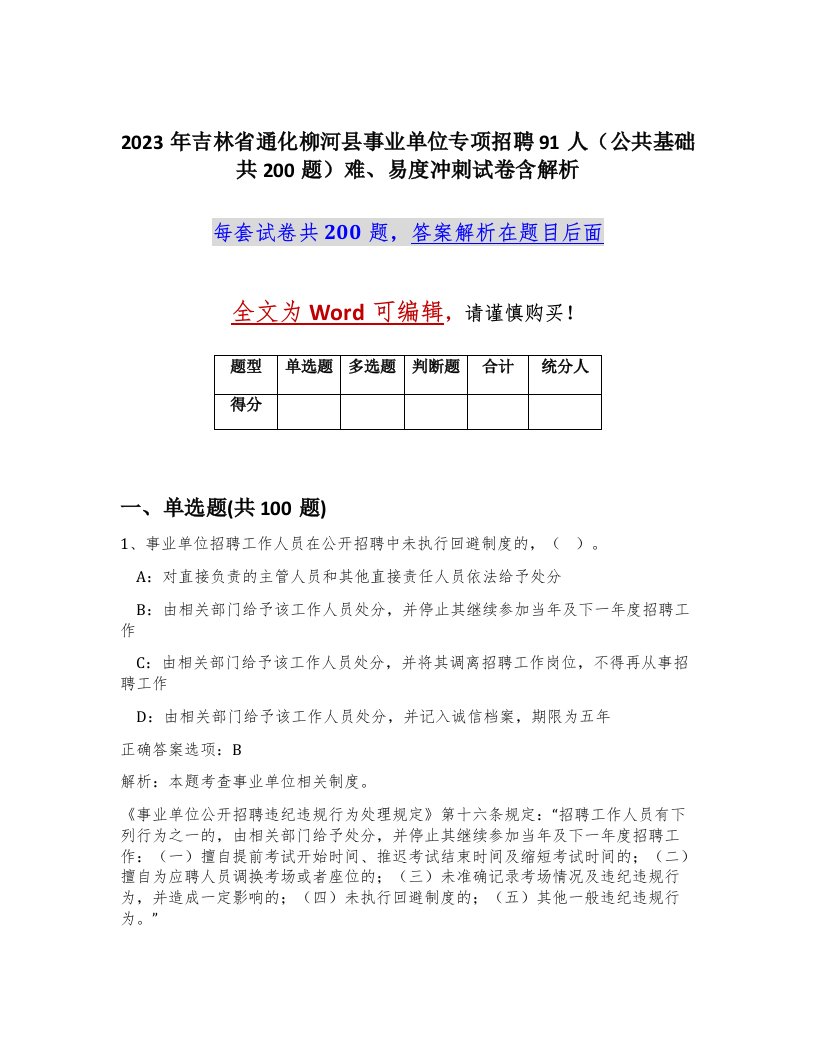 2023 年吉林省通化柳河县事业单位专项招聘 91 人（公共基础共 200 题）难、易度冲刺试卷含解析

每套试卷共 200 题，答案解析在题目后面

全文为 Word 可编辑，请谨慎购买！

| 题型 | 单选题 | 多选题 | 判断题 | 合计 | 统分人 |
|---|---|---|---|---|---|
| 得分 | | | | | |

一、单选题(共 100 题)

1、事业单位招聘工作人员在公开招聘中未执行回避制度的，（ ）。

A：对直接负责的主管人员和其他直接责任人员依法给予处分

B：由相关部门给予该工作人员处分，并停止其继续参加当年及下一年度招聘工作

C：由相关部门给予该工作人员处分，并将其调离招聘工作岗位，不得再从事招聘工作

D：由相关部门给予该工作人员处分，并记入诚信档案，期限为五年

正确答案选项：B

解析：本题考查事业单位相关制度。

《事业单位公开招聘违纪违规行为处理规定》第十六条规定：“招聘工作人员有下列行为之一的，由相关部门给予处分，并停止其继续参加当年及下一年度招聘工作：（一）擅自提前考试开始时间、推迟考试结束时间及缩短考试时间的；（二）擅自为应聘人员调换考场或者座位的；（三）未准确记录考场情况及违纪违规行为，并造成一定影响的；（四）未执行回避制度的；（五）其他一般违纪违规行为。”